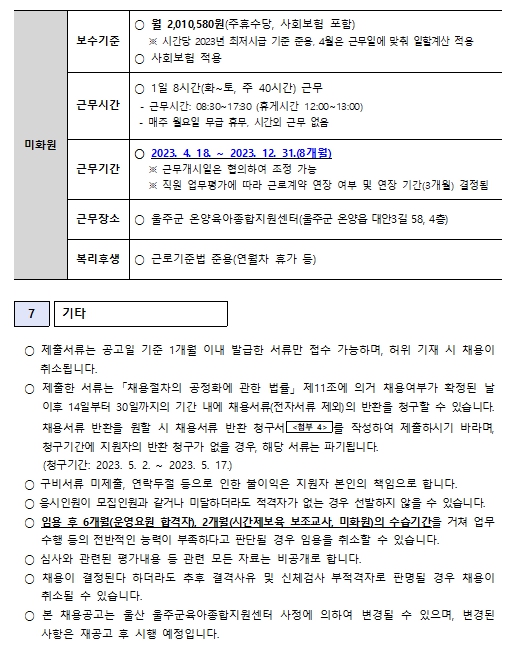 | 미화원 | 보수기준 | ○ 월 2,010,580원(주휴수당, 사회보험 포함) ※ 시간당 2023년 최저시급 기준 준용, 4월은 근무일에 맞춰 일할계산 적용 ○ 사회보험 적용 |
|---|---|---|
| | 근무시간 | ○ 1일 8시간(화~토, 주 40시간) 근무 - 근무시간: 08:30~17:30 (휴게시간 12:00~13:00) - 매주 월요일 무급 휴무, 시간외 근무 없음 |
| | 근무기간 | ○ 2023. 4. 18. ~ 2023. 12. 31.(8개월) ※ 근무개시일은 협의하여 조정 가능 ※ 직원 업무평가에 따라 근로계약 연장 여부 및 연장 기간(3개월) 결정됨 |
| | 근무장소 | ○ 울주군 온양육아종합지원센터(울주군 온양읍 대안3길 58, 4층) |
| | 복리후생 | ○ 근로기준법 준용(연월차 휴가 등) |

7 기타

○ 제출서류는 공고일 기준 1개월 이내 발급한 서류만 접수 가능하며, 허위 기재 시 채용이 취소됩니다.

○ 제출한 서류는 「채용절차의 공정화에 관한 법률」 제11조에 의거 채용여부가 확정된 날 이후 14일부터 30일까지의 기간 내에 채용서류(전자서류 제외)의 반환을 청구할 수 있습니다. 채용서류 반환을 원할 시 채용서류 반환 청구서 <첨부 4>를 작성하여 제출하시기 바라며, 청구기간에 지원자의 반환 청구가 없을 경우, 해당 서류는 파기됩니다. (청구기간: 2023. 5. 2. ~ 2023. 5. 17.)

○ 구비서류 미제출, 연락두절 등으로 인한 불이익은 지원자 본인의 책임으로 합니다.

○ 응시인원이 모집인원과 같거나 미달하더라도 적격자가 없는 경우 선발하지 않을 수 있습니다.

○ 임용 후 6개월(운영요원 합격자), 2개월(시간제보육 보조교사, 미화원)의 수습기간을 거쳐 업무 수행 등의 전반적인 능력이 부족하다고 판단될 경우 임용을 취소할 수 있습니다.

○ 심사와 관련된 평가내용 등 관련 모든 자료는 비공개로 합니다.

○ 채용이 결정된다 하더라도 추후 결격사유 및 신체검사 부적격자로 판명될 경우 채용이 취소될 수 있습니다.

○ 본 채용공고는 울산 울주군육아종합지원센터 사정에 의하여 변경될 수 있으며, 변경된 사항은 재공고 후 시행 예정입니다.